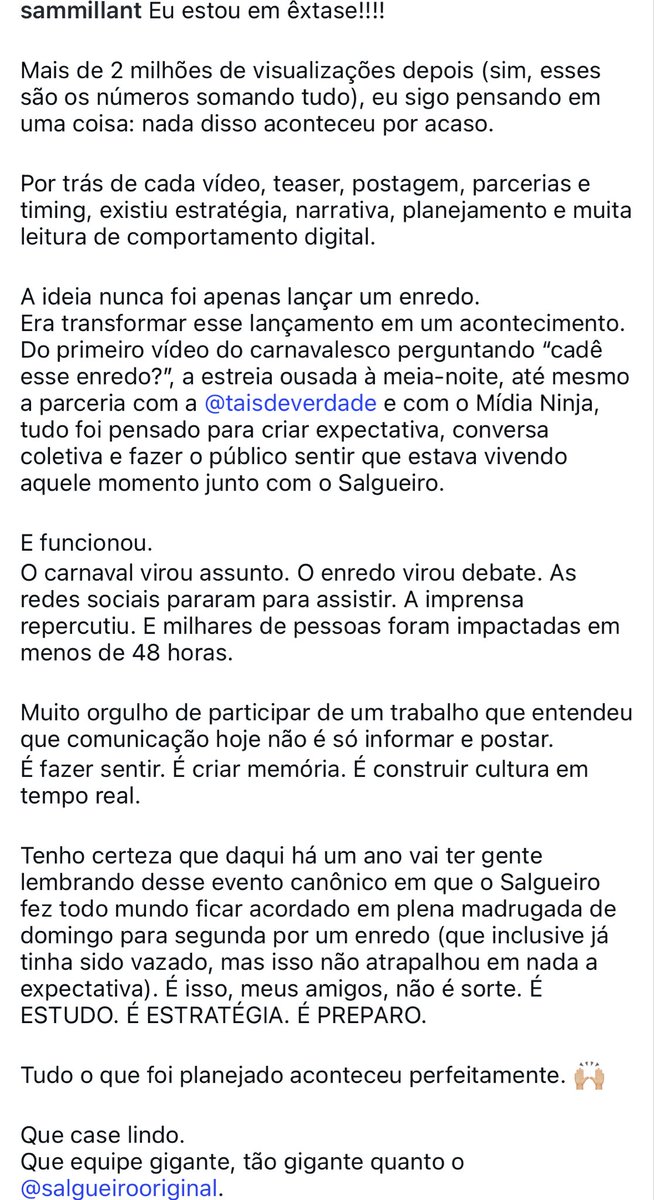 sammillant Eu estou em êxtase!!!!

Mais de 2 milhões de visualizações depois (sim, esses são os números somando tudo), eu sigo pensando em uma coisa: nada disso aconteceu por acaso.

Por trás de cada vídeo, teaser, postagem, parcerias e timing, existiu estratégia, narrativa, planejamento e muita leitura de comportamento digital.

A ideia nunca foi apenas lançar um enredo.
Era transformar esse lançamento em um acontecimento. Do primeiro vídeo do carnavalesco perguntando "cadê esse enredo?", a estreia ousada à meia-noite, até mesmo a parceria com a @taisdeverdade e com o Mídia Ninja, tudo foi pensado para criar expectativa, conversa coletiva e fazer o público sentir que estava vivendo aquele momento junto com o Salgueiro.

E funcionou.
O carnaval virou assunto. O enredo virou debate. As redes sociais pararam para assistir. A imprensa repercutiu. E milhares de pessoas foram impactadas em menos de 48 horas.

Muito orgulho de participar de um trabalho que entendeu que comunicação hoje não é só informar e postar.
É fazer sentir. É criar memória. É construir cultura em tempo real.

Tenho certeza que daqui há um ano vai ter gente lembrando desse evento canônico em que o Salgueiro fez todo mundo ficar acordado em plena madrugada de domingo para segunda por um enredo (que inclusive já tinha sido vazado, mas isso não atrapalhou em nada a expectativa). É isso, meus amigos, não é sorte. É ESTUDO. É ESTRATÉGIA. É PREPARO.

Tudo o que foi planejado aconteceu perfeitamente. 🙌🏼

Que case lindo.
Que equipe gigante, tão gigante quanto o @salgueirooriginal.